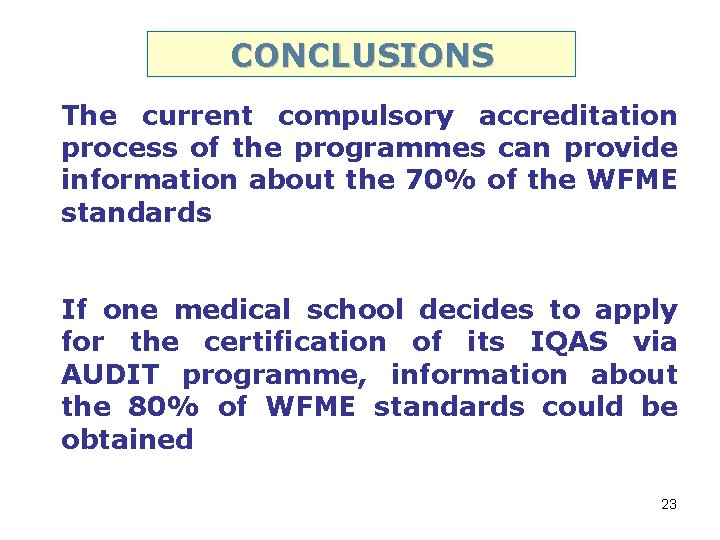 CONCLUSIONS

The current compulsory accreditation process of the programmes can provide information about the 70% of the WFME standards

If one medical school decides to apply for the certification of its IQAS via AUDIT programme, information about the 80% of WFME standards could be obtained

23